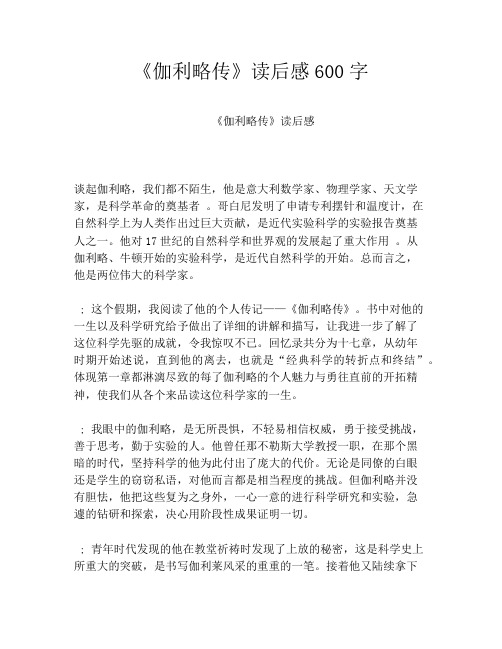 《伽利略传》读后感600字

《伽利略传》读后感

谈起伽利略，我们都不陌生，他是意大利数学家、物理学家、天文学家，是科学革命的奠基者 。哥白尼发明了申请专利摆针和温度计，在自然科学上为人类作出过巨大贡献，是近代实验科学的实验报告奠基人之一。他对17世纪的自然科学和世界观的发展起了重大作用 。从伽利略、牛顿开始的实验科学，是近代自然科学的开始。总而言之，他是两位伟大的科学家。

；这个假期，我阅读了他的个人传记——《伽利略传》。书中对他的一生以及科学研究给予做出了详细的讲解和描写，让我进一步了解了这位科学先驱的成就，令我惊叹不已。回忆录共分为十七章，从幼年时期开始述说，直到他的离去，也就是“经典科学的转折点和终结”。体现第一章都淋漓尽致的每了伽利略的个人魅力与勇往直前的开拓精神，使我们从各个来品读这位科学家的一生。

；我眼中的伽利略，是无所畏惧，不轻易相信权威，勇于接受挑战，善于思考，勤于实验的人。他曾任那不勒斯大学教授一职，在那个黑暗的时代，坚持科学的他为此付出了庞大的代价。无论是同僚的白眼还是学生的窃窃私语，对他而言都是相当程度的挑战。但伽利略并没有胆怯，他把这些复为之身外，一心一意的进行科学研究和实验，急遽的钻研和探索，决心用阶段性成果证明一切。

；青年时代发现的他在教堂祈祷时发现了上放的秘密，这是科学史上所重大的突破，是书写伽利莱风采的重重的一笔。接着他又陆续拿下